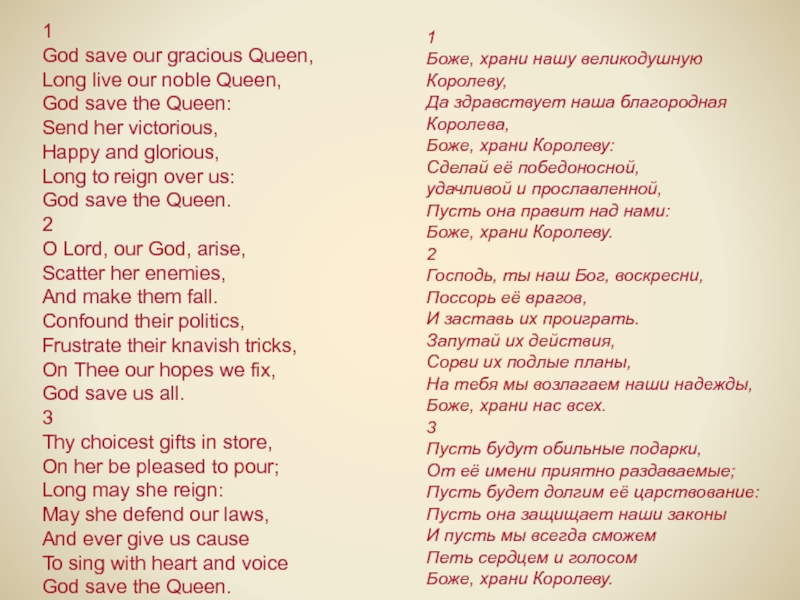 1
God save our gracious Queen,
Long live our noble Queen,
God save the Queen:
Send her victorious,
Happy and glorious,
Long to reign over us:
God save the Queen.
2
O Lord, our God, arise,
Scatter her enemies,
And make them fall.
Confound their politics,
Frustrate their knavish tricks,
On Thee our hopes we fix,
God save us all.
3
Thy choicest gifts in store,
On her be pleased to pour;
Long may she reign:
May she defend our laws,
And ever give us cause
To sing with heart and voice
God save the Queen.

1
Боже, храни нашу великодушную Королеву,
Да здравствует наша благородная Королева,
Боже, храни Королеву:
Сделай её победоносной,
удачливой и прославленной,
Пусть она правит над нами:
Боже, храни Королеву.
2
Господь, ты наш Бог, воскресни,
Поссорь её врагов,
И заставь их проиграть.
Запутай их действия,
Сорви их подлые планы,
На тебя мы возлагаем наши надежды,
Боже, храни нас всех.
3
Пусть будут обильные подарки,
От её имени приятно раздаваемые;
Пусть будет долгим её царствование:
Пусть она защищает наши законы
И пусть мы всегда сможем
Петь сердцем и голосом
Боже, храни Королеву.